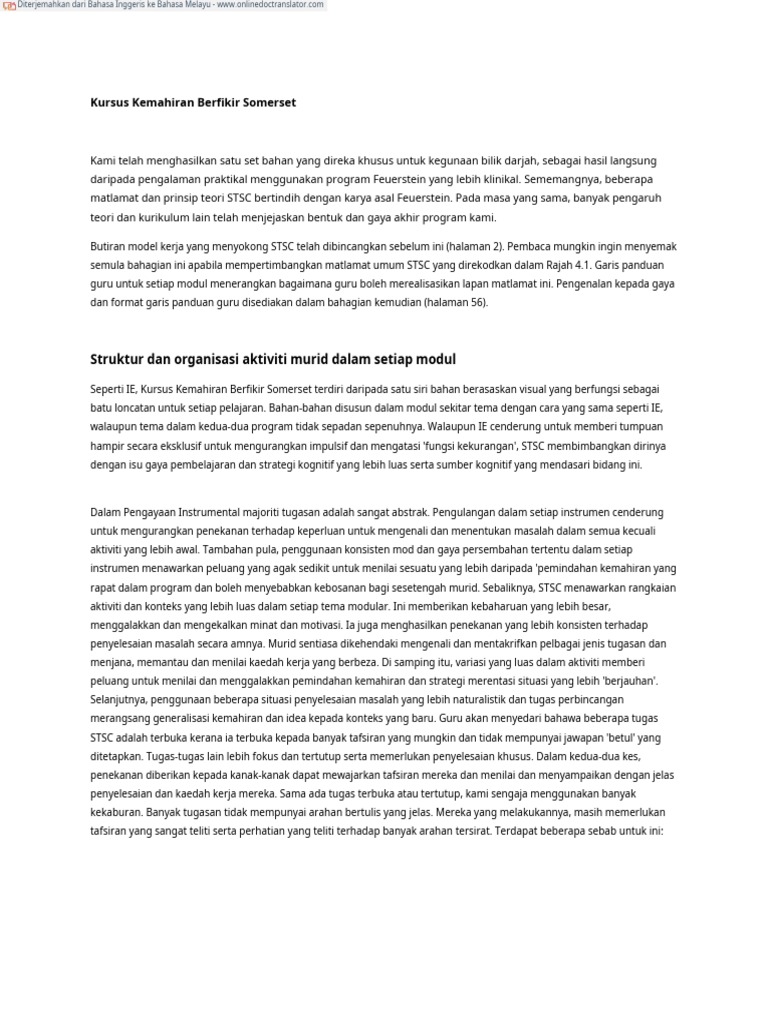 Diterjemahkan dari Bahasa Inggeris ke Bahasa Melayu - www.onlinedoctranslator.com

Kursus Kemahiran Berfikir Somerset

Kami telah menghasilkan satu set bahan yang direka khusus untuk kegunaan bilik darjah, sebagai hasil langsung daripada pengalaman praktikal menggunakan program Feuerstein yang lebih klinikal. Sememangnya, beberapa matlamat dan prinsip teori STSC bertindih dengan karya asal Feuerstein. Pada masa yang sama, banyak pengaruh teori dan kurikulum lain telah menjejaskan bentuk dan gaya akhir program kami.

Butiran model kerja yang menyokong STSC telah dibincangkan sebelum ini (halaman 2). Pembaca mungkin ingin menyemak semula bahagian ini apabila mempertimbangkan matlamat umum STSC yang direkodkan dalam Rajah 4.1. Garis panduan guru untuk setiap modul menerangkan bagaimana guru boleh merealisasikan lapan matlamat ini. Pengenalan kepada gaya dan format garis panduan guru disediakan dalam bahagian kemudian (halaman 56).

Struktur dan organisasi aktiviti murid dalam setiap modul

Seperti IE, Kursus Kemahiran Berfikir Somerset terdiri daripada satu siri bahan berasaskan visual yang berfungsi sebagai batu loncatan untuk setiap pelajaran. Bahan-bahan disusun dalam modul sekitar tema dengan cara yang sama seperti IE, walaupun tema dalam kedua-dua program tidak sepadan sepenuhnya. Walaupun IE cenderung untuk memberi tumpuan hampir secara eksklusif untuk mengurangkan impulsif dan mengatasi 'fungsi kekurangan', STSC membimbangkan dirinya dengan isu gaya pembelajaran dan strategi kognitif yang lebih luas serta sumber kognitif yang mendasari bidang ini.

Dalam Pengayaan Instrumental majoriti tugasan adalah sangat abstrak. Pengulangan dalam setiap instrumen cenderung untuk mengurangkan penekanan terhadap keperluan untuk mengenali dan menentukan masalah dalam semua kecuali aktiviti yang lebih awal. Tambahan pula, penggunaan konsisten mod dan gaya persembahan tertentu dalam setiap instrumen menawarkan peluang yang agak sedikit untuk menilai sesuatu yang lebih daripada 'pemindahan kemahiran yang rapat dalam program dan boleh menyebabkan kebosanan bagi sesetengah murid. Sebaliknya, STSC menawarkan rangkaian aktiviti dan konteks yang lebih luas dalam setiap tema modular. Ini memberikan kebaharuan yang lebih besar, menggalakkan dan mengekalkan minat dan motivasi. Ia juga menghasilkan penekanan yang lebih konsisten terhadap penyelesaian masalah secara amnya. Murid sentiasa dikehendaki mengenali dan mentakrifkan pelbagai jenis tugasan dan menjana, memantau dan menilai kaedah kerja yang berbeza. Di samping itu, variasi yang luas dalam aktiviti memberi peluang untuk menilai dan menggalakkan pemindahan kemahiran dan strategi merentasi situasi yang lebih 'berjauhan'. Selanjutnya, penggunaan beberapa situasi penyelesaian masalah yang lebih naturalistik dan tugas perbincangan merangsang generalisasi kemahiran dan idea kepada konteks yang baru. Guru akan menyedari bahawa beberapa tugas STSC adalah terbuka kerana ia terbuka kepada banyak tafsiran yang mungkin dan tidak mempunyai jawapan 'betul' yang ditetapkan. Tugas-tugas lain lebih fokus dan tertutup serta memerlukan penyelesaian khusus. Dalam kedua-dua kes, penekanan diberikan kepada kanak-kanak dapat mewajarkan tafsiran mereka dan menilai dan menyampaikan dengan jelas penyelesaian dan kaedah kerja mereka. Sama ada tugas terbuka atau tertutup, kami sengaja menggunakan banyak kekaburan. Banyak tugasan tidak mempunyai arahan bertulis yang jelas. Mereka yang melakukannya, masih memerlukan tafsiran yang sangat teliti serta perhatian yang teliti terhadap banyak arahan tersirat. Terdapat beberapa sebab untuk ini: